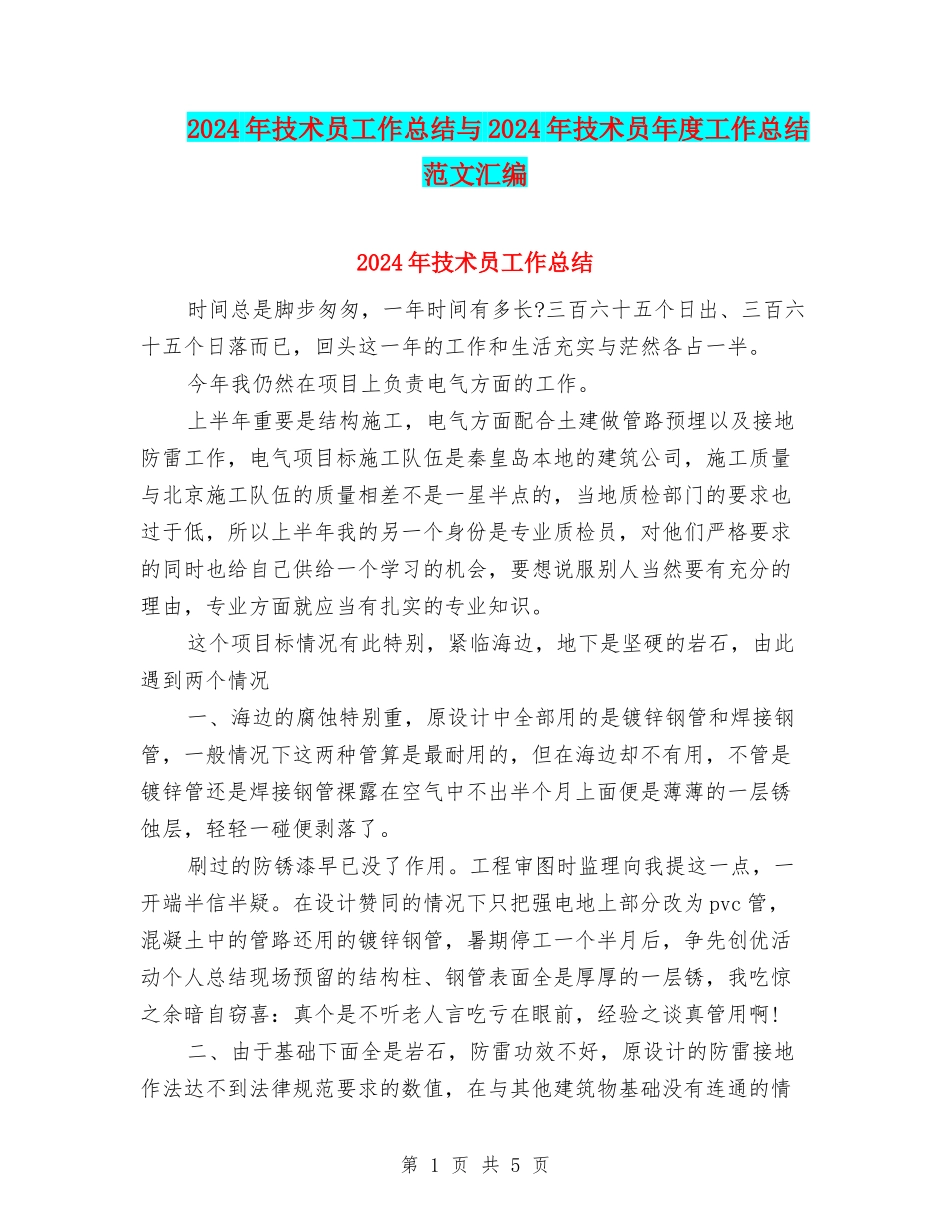 2024年技术员工作总结与2024年技术员年度工作总结范文汇编

2024年技术员工作总结

时间总是脚步匆匆，一年时间有多长?三百六十五个日出、三百六十五个日落而已，回头这一年的工作和生活充实与茫然各占一半。

今年我仍然在项目上负责电气方面的工作。

上半年重要是结构施工，电气方面配合土建做管路预埋以及接地防雷工作，电气项目标施工队伍是秦皇岛本地的建筑公司，施工质量与北京施工队伍的质量相差不是一星半点的，当地质检部门的要求也过于低，所以上半年我的另一个身份是专业质检员，对他们严格要求的同时也给自己供给一个学习的机会，要想说服别人当然要有充分的理由，专业方面就应当有扎实的专业知识。

这个项目标情况有此特别，紧临海边，地下是坚硬的岩石，由此遇到两个情况

一、海边的腐蚀特别重，原设计中全部用的是镀锌钢管和焊接钢管，一般情况下这两种管算是最耐用的，但在海边却不有用，不管是镀锌管还是焊接钢管裸露在空气中不出半个月上面便是薄薄的一层锈蚀层，轻轻一碰便剥落了。

刷过的防锈漆早已没了作用。工程审图时监理向我提这一点，一开端半信半疑。在设计赞同的情况下只把强电地上部分改为pvc管，混凝土中的管路还用的镀锌钢管，暑期停工一个半月后，争先创优活动个人总结现场预留的结构柱、钢管表面全是厚厚的一层锈，我吃惊之余暗自窃喜:真个是不听老人言吃亏在眼前，经验之谈真管用啊!

二、由于基础下面全是岩石，防雷功效不好，原设计的防雷接地作法达不到法律规范要求的数值，在与其他建筑物基础没有连通的情

第 1 页 共 5 页